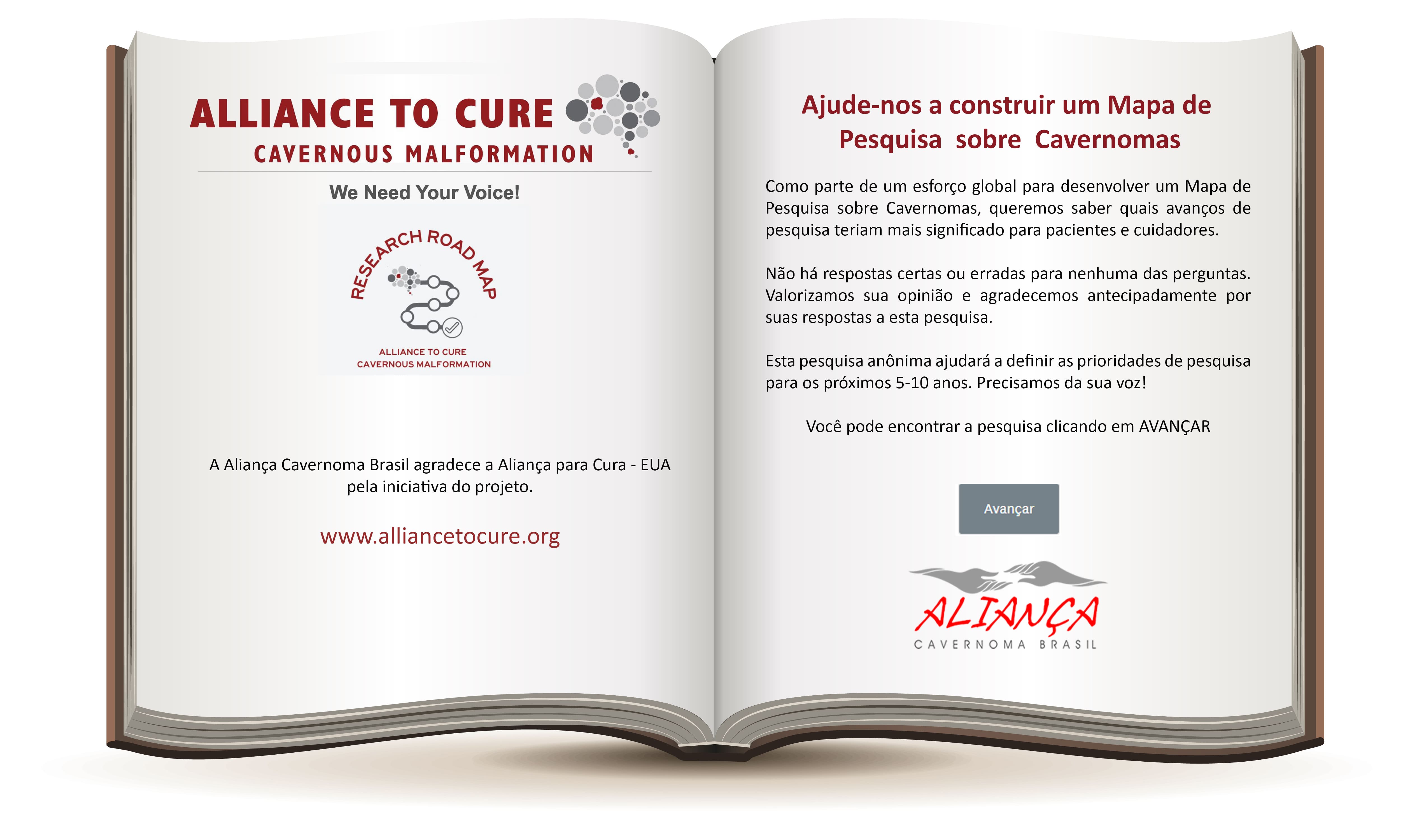 ALLIANCE TO CURE
CAVERNOUS MALFORMATION

We Need Your Voice!

RESEARCH ROAD MAP

ALLIANCE TO CURE
CAVERNOUS MALFORMATION

A Aliança Cavernoma Brasil agradece a Aliança para Cura - EUA pela iniciativa do projeto.

www.alliancetocure.org

Ajude-nos a construir um Mapa de Pesquisa sobre Cavernomas

Como parte de um esforço global para desenvolver um Mapa de Pesquisa sobre Cavernomas, queremos saber quais avanços de pesquisa teriam mais significado para pacientes e cuidadores.

Não há respostas certas ou erradas para nenhuma das perguntas. Valorizamos sua opinião e agradecemos antecipadamente por suas respostas a esta pesquisa.

Esta pesquisa anônima ajudará a definir as prioridades de pesquisa para os próximos 5-10 anos. Precisamos da sua voz!

Você pode encontrar a pesquisa clicando em AVANÇAR

Avançar

ALIANÇA
CAVERNOMA BRASIL